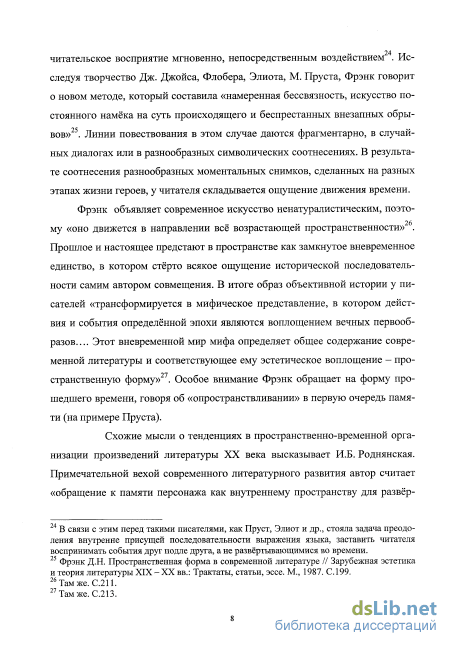 читательское восприятие мгновенно, непосредственным воздействием$^{24}$. Исследуя творчество Дж. Джойса, Флобера, Элиота, М. Пруста, Фрэнк говорит о новом методе, который составила «намеренная бессвязность, искусство постоянного намёка на суть происходящего и беспрестанных внезапных обрывов»$^{25}$. Линии повествования в этом случае даются фрагментарно, в случайных диалогах или в разнообразных символических соотнесениях. В результате соотнесения разнообразных моментальных снимков, сделанных на разных этапах жизни героев, у читателя складывается ощущение движения времени.

Фрэнк объявляет современное искусство ненатуралистическим, поэтому «оно движется в направлении всё возрастающей пространственности»$^{26}$. Прошлое и настоящее предстают в пространстве как замкнутое вневременное единство, в котором стёрто всякое ощущение исторической последовательности самим автором совмещения. В итоге образ объективной истории у писателей «трансформируется в мифическое представление, в котором действия и события определённой эпохи являются воплощением вечных первообразов…. Этот вневременной мир мифа определяет общее содержание современной литературы и соответствующее ему эстетическое воплощение – пространственную форму»$^{27}$. Особое внимание Фрэнк обращает на форму прошедшего времени, говоря об «опространствливании» в первую очередь памяти (на примере Пруста).

Схожие мысли о тенденциях в пространственно-временной организации произведений литературы XX века высказывает И.Б. Роднянская. Примечательной вехой современного литературного развития автор считает «обращение к памяти персонажа как внутреннему пространству для развёр-

$^{24}$ В связи с этим перед такими писателями, как Пруст, Элиот и др., стояла задача преодоления внутренне присущей последовательности выражения языка, заставить читателя воспринимать события друг подле друга, а не развёртывающимися во времени.
$^{25}$ Фрэнк Д.Н. Пространственная форма в современной литературе // Зарубежная эстетика и теория литературы XIX – XX вв.: Трактаты, статьи, эссе. М., 1987. С.199.
$^{26}$ Там же. С.211.
$^{27}$ Там же. С.213.

8

dsLib.net
библиотека диссертаций